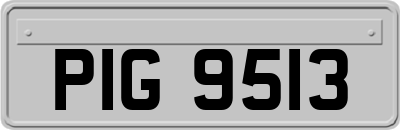 PIG 9513